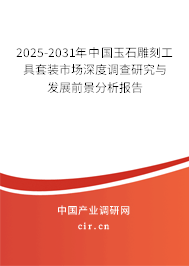 2025-2031年中国玉石雕刻工具套装市场深度调查研究与发展前景分析报告

中国产业调研网

cir.cn